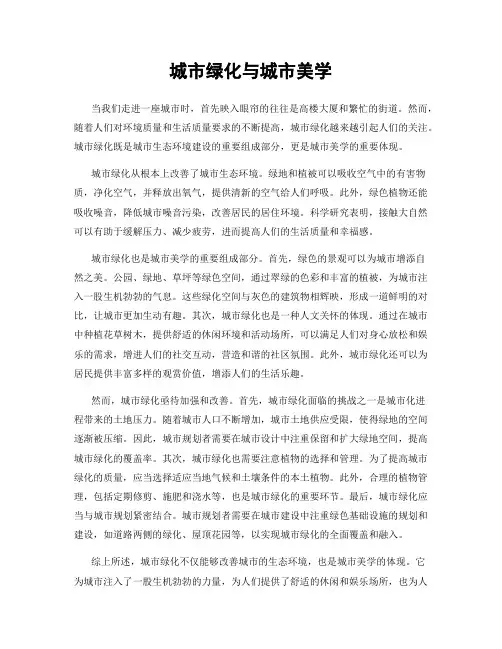 城市绿化与城市美学

当我们走进一座城市时，首先映入眼帘的往往是高楼大厦和繁忙的街道。然而，随着人们对环境质量和生活质量要求的不断提高，城市绿化越来越引起人们的关注。城市绿化既是城市生态环境建设的重要组成部分，更是城市美学的重要体现。

城市绿化从根本上改善了城市生态环境。绿地和植被可以吸收空气中的有害物质，净化空气，并释放出氧气，提供清新的空气给人们呼吸。此外，绿色植物还能吸收噪音，降低城市噪音污染，改善居民的居住环境。科学研究表明，接触大自然可以有助于缓解压力、减少疲劳，进而提高人们的生活质量和幸福感。

城市绿化也是城市美学的重要组成部分。首先，绿色的景观可以为城市增添自然之美。公园、绿地、草坪等绿色空间，通过翠绿的色彩和丰富的植被，为城市注入一股生机勃勃的气息。这些绿化空间与灰色的建筑物相辉映，形成一道鲜明的对比，让城市更加生动有趣。其次，城市绿化也是一种人文关怀的体现。通过在城市中种植花草树木，提供舒适的休闲环境和活动场所，可以满足人们对身心放松和娱乐的需求，增进人们的社交互动，营造和谐的社区氛围。此外，城市绿化还可以为居民提供丰富多样的观赏价值，增添人们的生活乐趣。

然而，城市绿化亟待加强和改善。首先，城市绿化面临的挑战之一是城市化进程带来的土地压力。随着城市人口不断增加，城市土地供应受限，使得绿地的空间逐渐被压缩。因此，城市规划者需要在城市设计中注重保留和扩大绿地空间，提高城市绿化的覆盖率。其次，城市绿化也需要注意植物的选择和管理。为了提高城市绿化的质量，应当选择适应当地气候和土壤条件的本土植物。此外，合理的植物管理，包括定期修剪、施肥和浇水等，也是城市绿化的重要环节。最后，城市绿化应当与城市规划紧密结合。城市规划者需要在城市建设中注重绿色基础设施的规划和建设，如道路两侧的绿化、屋顶花园等，以实现城市绿化的全面覆盖和融入。

综上所述，城市绿化不仅能够改善城市的生态环境，也是城市美学的体现。它为城市注入了一股生机勃勃的力量，为人们提供了舒适的休闲和娱乐场所，也为人